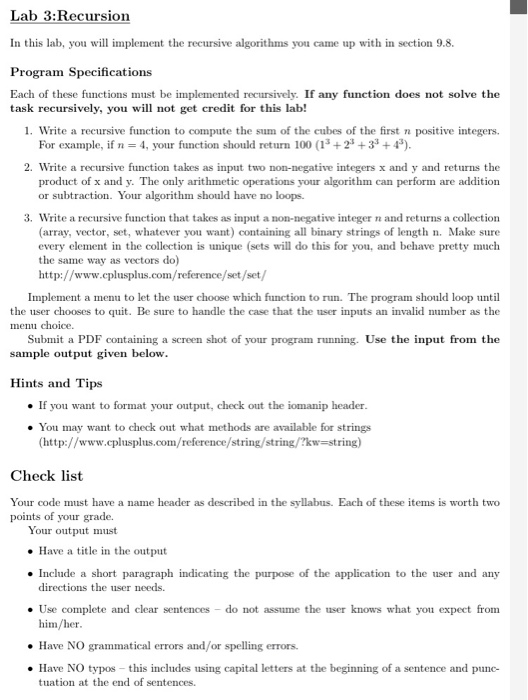 Lab 3:Recursion

In this lab, you will implement the recursive algorithms you came up with in section 9.8.

Program Specifications

Each of these functions must be implemented recursively. If any function does not solve the task recursively, you will not get credit for this lab!

1. Write a recursive function to compute the sum of the cubes of the first $n$ positive integers. For example, if $n = 4$, your function should return 100 $(1^3 + 2^3 + 3^3 + 4^3)$.

2. Write a recursive function takes as input two non-negative integers x and y and returns the product of x and y. The only arithmetic operations your algorithm can perform are addition or subtraction. Your algorithm should have no loops.

3. Write a recursive function that takes as input a non-negative integer $n$ and returns a collection (array, vector, set, whatever you want) containing all binary strings of length n. Make sure every element in the collection is unique (sets will do this for you, and behave pretty much the same way as vectors do) http://www.cplusplus.com/reference/set/set/

Implement a menu to let the user choose which function to run. The program should loop until the user chooses to quit. Be sure to handle the case that the user inputs an invalid number as the menu choice.

Submit a PDF containing a screen shot of your program running. Use the input from the sample output given below.

Hints and Tips

• If you want to format your output, check out the iomanip header.

• You may want to check out what methods are available for strings (http://www.cplusplus.com/reference/string/string/?kw=string)

Check list

Your code must have a name header as described in the syllabus. Each of these items is worth two points of your grade.

Your output must

• Have a title in the output

• Include a short paragraph indicating the purpose of the application to the user and any directions the user needs.

• Use complete and clear sentences – do not assume the user knows what you expect from him/her.

• Have NO grammatical errors and/or spelling errors.

• Have NO typos – this includes using capital letters at the beginning of a sentence and punctuation at the end of sentences.